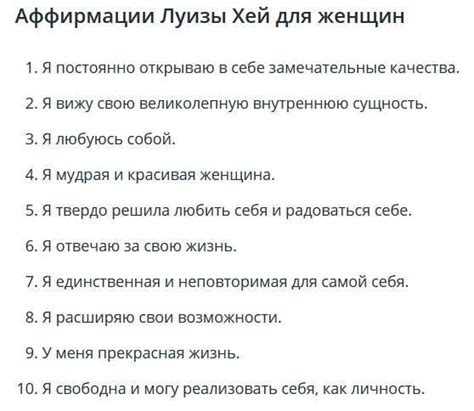 Аффирмации Луизы Хей для женщин

1. Я постоянно открываю в себе замечательные качества.

2. Я вижу свою великолепную внутреннюю сущность.

3. Я любуюсь собой.

4. Я мудрая и красивая женщина.

5. Я твердо решила любить себя и радоваться себе.

6. Я отвечаю за свою жизнь.

7. Я единственная и неповторимая для самой себя.

8. Я расширяю свои возможности.

9. У меня прекрасная жизнь.

10. Я свободна и могу реализовать себя, как личность.